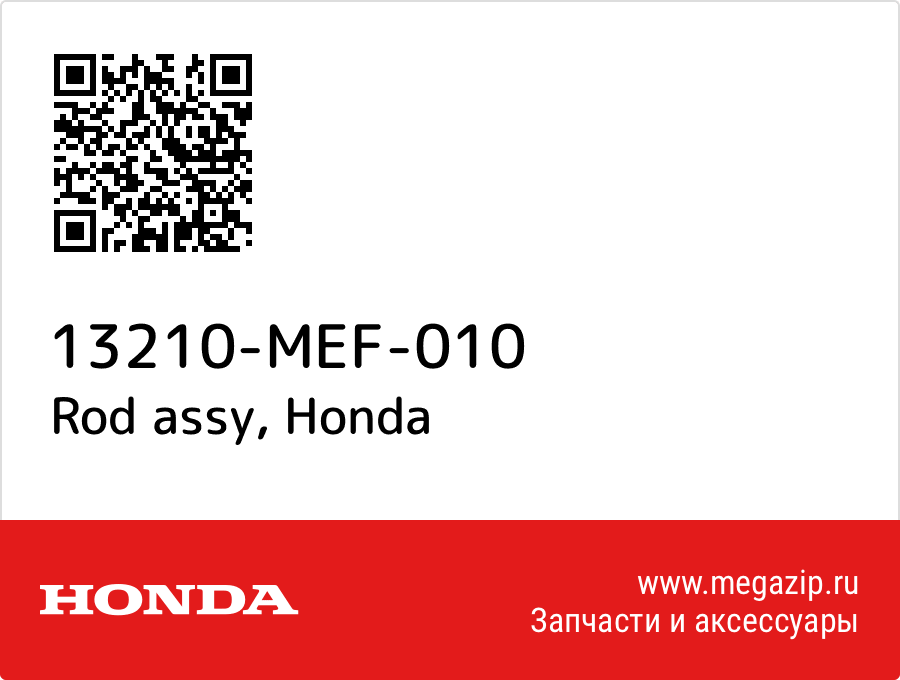 13210-MEF-010
Rod assy, Honda

HONDA

www.megazip.ru
Запчасти и аксессуары